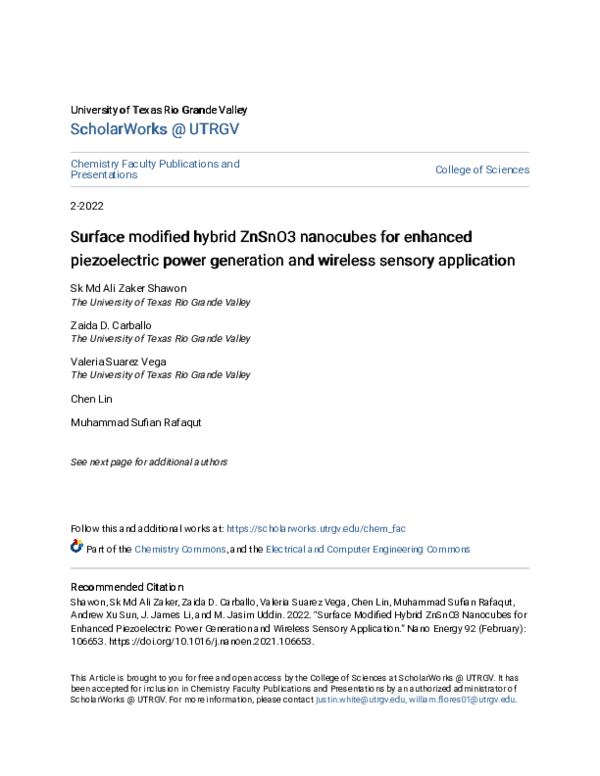 University of Texas Rio Grande Valley
ScholarWorks @ UTRGV

Chemistry Faculty Publications and Presentations

College of Sciences

2-2022

Surface modified hybrid ZnSnO3 nanocubes for enhanced piezoelectric power generation and wireless sensory application

Sk Md Ali Zaker Shawon
The University of Texas Rio Grande Valley

Zaida D. Carballo
The University of Texas Rio Grande Valley

Valeria Suarez Vega
The University of Texas Rio Grande Valley

Chen Lin

Muhammad Sufian Rafaqut

See next page for additional authors

Follow this and additional works at: https://scholarworks.utrgv.edu/chem_fac

Part of the Chemistry Commons, and the Electrical and Computer Engineering Commons

Recommended Citation
Shawon, Sk Md Ali Zaker, Zaida D. Carballo, Valeria Suarez Vega, Chen Lin, Muhammad Sufian Rafaqut, Andrew Xu Sun, J. James Li, and M. Jasim Uddin. 2022. "Surface Modified Hybrid ZnSnO3 Nanocubes for Enhanced Piezoelectric Power Generation and Wireless Sensory Application." Nano Energy 92 (February): 106653. https://doi.org/10.1016/j.nanoen.2021.106653.

This Article is brought to you for free and open access by the College of Sciences at ScholarWorks @ UTRGV. It has been accepted for inclusion in Chemistry Faculty Publications and Presentations by an authorized administrator of ScholarWorks @ UTRGV. For more information, please contact justin.white@utrgv.edu, william.flores01@utrgv.edu.